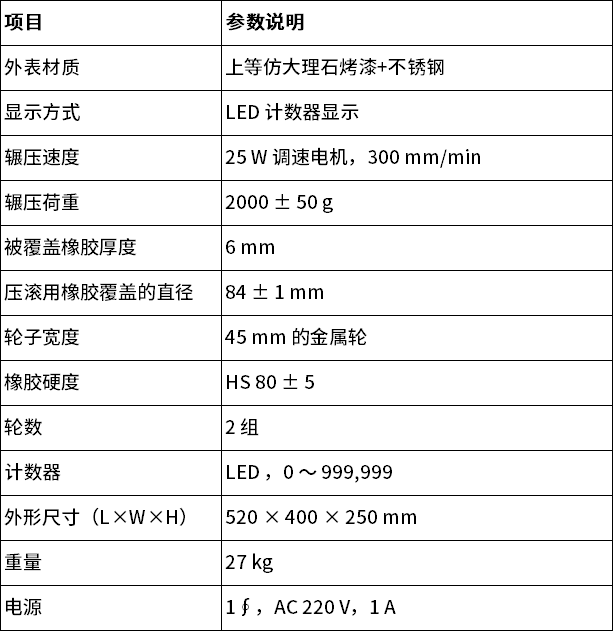 | 项目 | 参数说明 |
|---|---|
| 外表材质 | 上等仿大理石烤漆+不锈钢 |
| 显示方式 | LED 计数器显示 |
| 辗压速度 | 25 W 调速电机，300 mm/min |
| 辗压荷重 | 2000 ± 50 g |
| 被覆盖橡胶厚度 | 6 mm |
| 压滚用橡胶覆盖的直径 | 84 ± 1 mm |
| 轮子宽度 | 45 mm 的金属轮 |
| 橡胶硬度 | HS 80 ± 5 |
| 轮数 | 2 组 |
| 计数器 | LED，0～999,999 |
| 外形尺寸（L×W×H） | 520 × 400 × 250 mm |
| 重量 | 27 kg |
| 电源 | 1 ∮，AC 220 V，1 A |